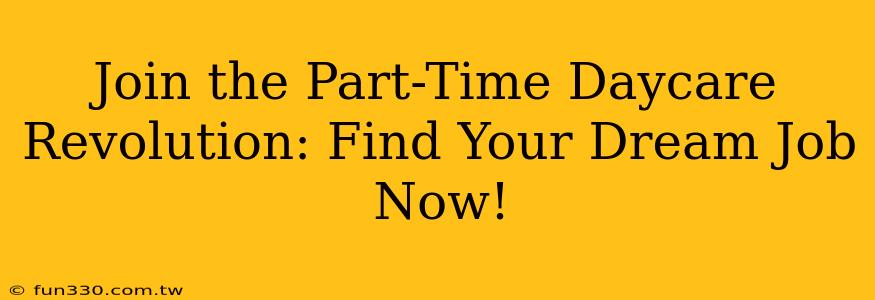 Join the Part-Time Daycare Revolution: Find Your Dream Job Now!

© fun330.com.tw